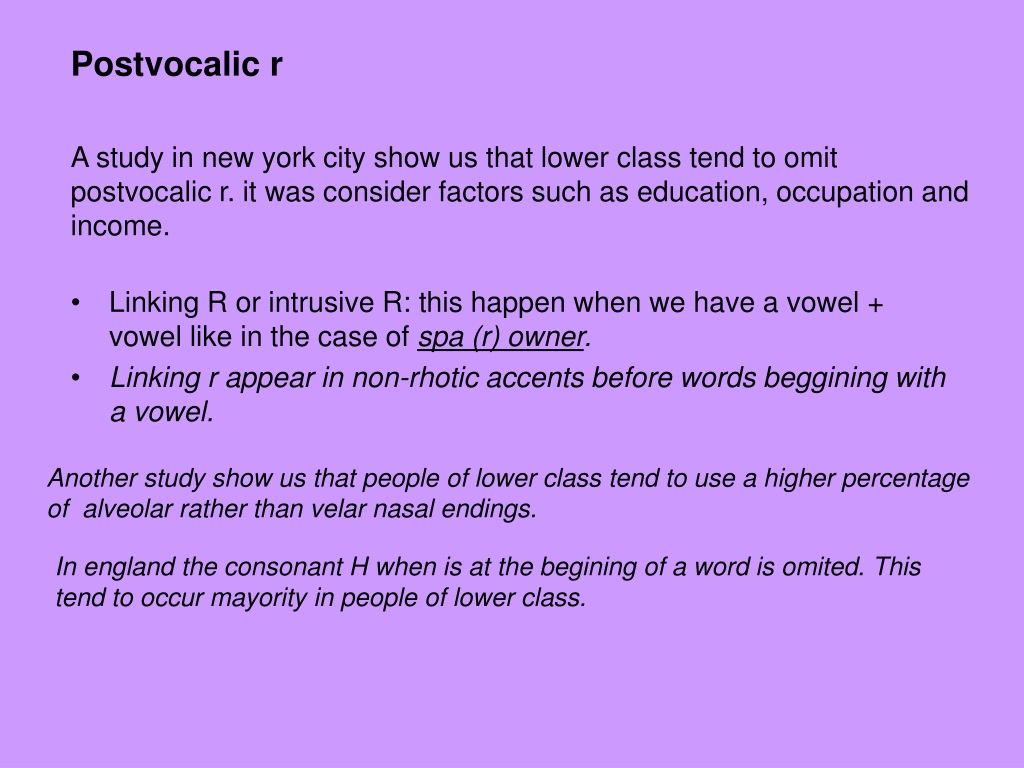 Postvocalic r

A study in new york city show us that lower class tend to omit postvocalic r. it was consider factors such as education, occupation and income.

• Linking R or intrusive R: this happen when we have a vowel + vowel like in the case of spa (r) owner.
• Linking r appear in non-rhotic accents before words beggining with a vowel.

Another study show us that people of lower class tend to use a higher percentage of alveolar rather than velar nasal endings.

In england the consonant H when is at the begining of a word is omited. This tend to occur mayority in people of lower class.